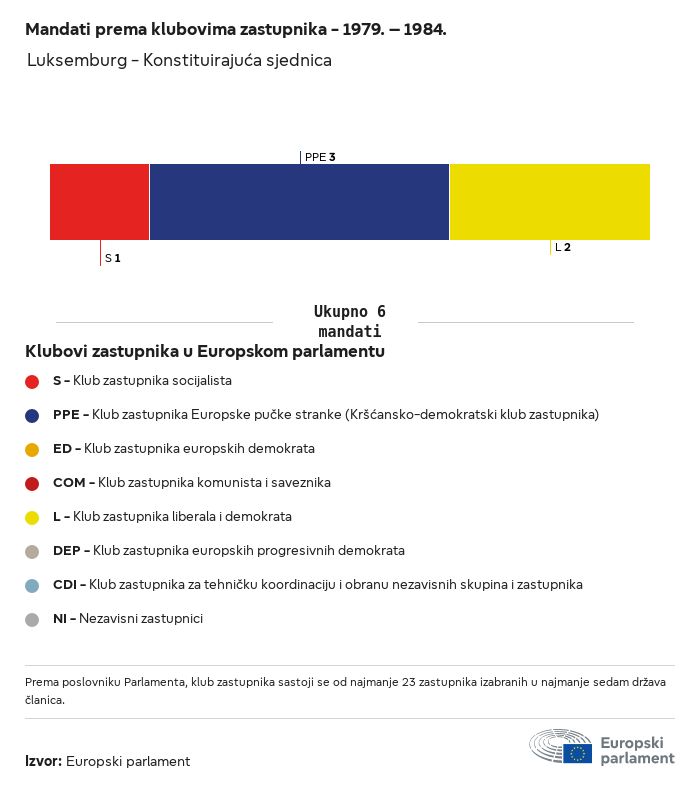 Mandati prema klubovima zastupnika – 1979. – 1984.

Luksemburg – Konstituirajuća sjednica

PPE 3

S 1

L 2

Ukupno 6 mandati

Klubovi zastupnika u Europskom parlamentu

S – Klub zastupnika socijalista

PPE – Klub zastupnika Europske pučke stranke (Kršćansko-demokratski klub zastupnika)

ED – Klub zastupnika europskih demokrata

COM – Klub zastupnika komunista i saveznika

L – Klub zastupnika liberala i demokrata

DEP – Klub zastupnika europskih progresivnih demokrata

CDI – Klub zastupnika za tehničku koordinaciju i obranu nezavisnih skupina i zastupnika

NI – Nezavisni zastupnici

Prema poslovniku Parlamenta, klub zastupnika sastoji se od najmanje 23 zastupnika izabranih u najmanje sedam država članica.

Izvor: Europski parlament

Europski parlament